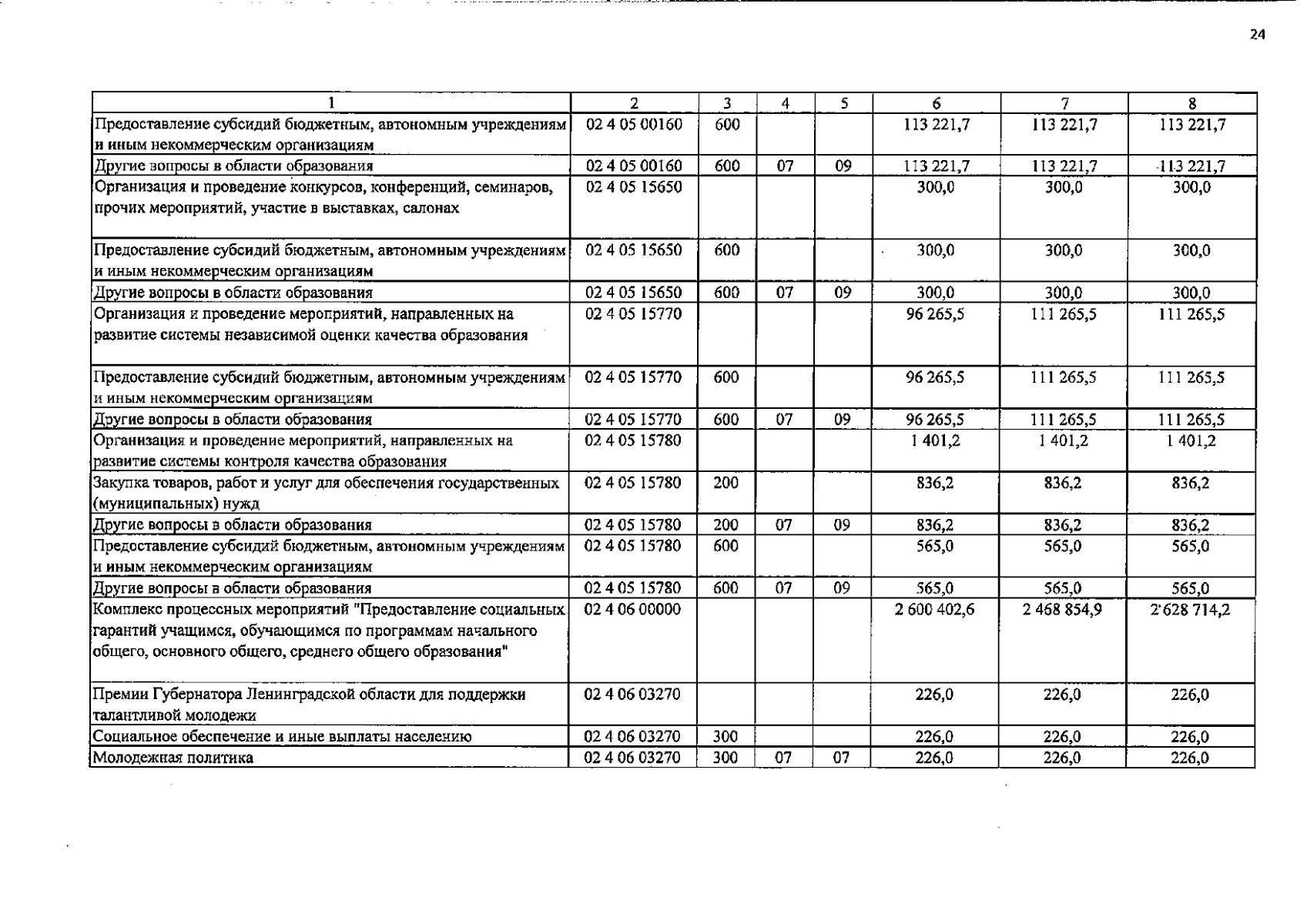 24

| 1 | 2 | 3 | 4 | 5 | 6 | 7 | 8 |
|---|---|---|---|---|---|---|---|
| Предоставление субсидий бюджетным, автономным учреждениям и иным некоммерческим организациям | 02 4 05 00160 | 600 | | | 113 221,7 | 113 221,7 | 113 221,7 |
| Другие вопросы в области образования | 02 4 05 00160 | 600 | 07 | 09 | 113 221,7 | 113 221,7 | 113 221,7 |
| Организация и проведение конкурсов, конференций, семинаров, прочих мероприятий, участие в выставках, салонах | 02 4 05 15650 | | | | 300,0 | 300,0 | 300,0 |
| Предоставление субсидий бюджетным, автономным учреждениям и иным некоммерческим организациям | 02 4 05 15650 | 600 | | | 300,0 | 300,0 | 300,0 |
| Другие вопросы в области образования | 02 4 05 15650 | 600 | 07 | 09 | 300,0 | 300,0 | 300,0 |
| Организация и проведение мероприятий, направленных на развитие системы независимой оценки качества образования | 02 4 05 15770 | | | | 96 265,5 | 111 265,5 | 111 265,5 |
| Предоставление субсидий бюджетным, автономным учреждениям и иным некоммерческим организациям | 02 4 05 15770 | 600 | | | 96 265,5 | 111 265,5 | 111 265,5 |
| Другие вопросы в области образования | 02 4 05 15770 | 600 | 07 | 09 | 96 265,5 | 111 265,5 | 111 265,5 |
| Организация и проведение мероприятий, направленных на развитие системы контроля качества образования | 02 4 05 15780 | | | | 1 401,2 | 1 401,2 | 1 401,2 |
| Закупка товаров, работ и услуг для обеспечения государственных (муниципальных) нужд | 02 4 05 15780 | 200 | | | 836,2 | 836,2 | 836,2 |
| Другие вопросы в области образования | 02 4 05 15780 | 200 | 07 | 09 | 836,2 | 836,2 | 836,2 |
| Предоставление субсидий бюджетным, автономным учреждениям и иным некоммерческим организациям | 02 4 05 15780 | 600 | | | 565,0 | 565,0 | 565,0 |
| Другие вопросы в области образования | 02 4 05 15780 | 600 | 07 | 09 | 565,0 | 565,0 | 565,0 |
| Комплекс процессных мероприятий "Предоставление социальных гарантий учащимся, обучающимся по программам начального общего, основного общего, среднего общего образования" | 02 4 06 00000 | | | | 2 600 402,6 | 2 468 854,9 | 2 628 714,2 |
| Премии Губернатора Ленинградской области для поддержки талантливой молодежи | 02 4 06 03270 | | | | 226,0 | 226,0 | 226,0 |
| Социальное обеспечение и иные выплаты населению | 02 4 06 03270 | 300 | | | 226,0 | 226,0 | 226,0 |
| Молодежная политика | 02 4 06 03270 | 300 | 07 | 07 | 226,0 | 226,0 | 226,0 |